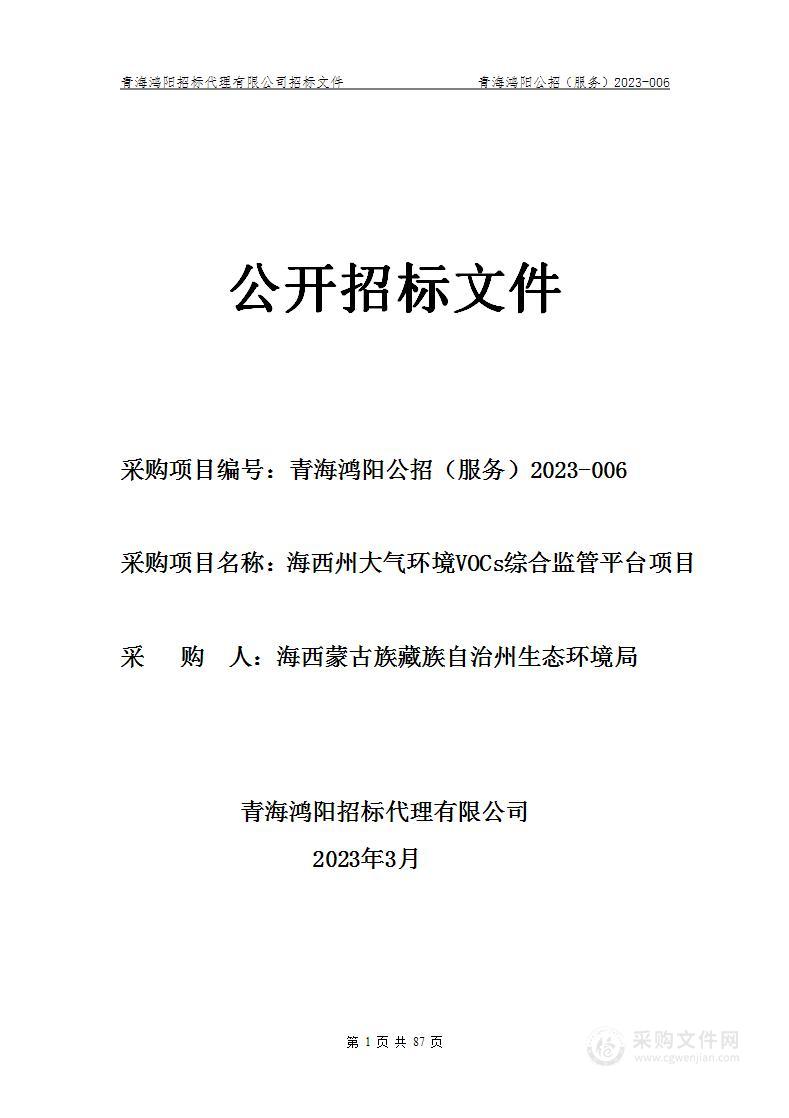 青海鸿阳招标代理有限公司招标文件　　青海鸿阳公招（服务）2023-006

公开招标文件

采购项目编号：青海鸿阳公招（服务）2023-006

采购项目名称：海西州大气环境VOCs综合监管平台项目

采　购　人：海西蒙古族藏族自治州生态环境局

青海鸿阳招标代理有限公司
2023年3月

第 1 页 共 87 页

采购文件网
www.cgwenjian.com